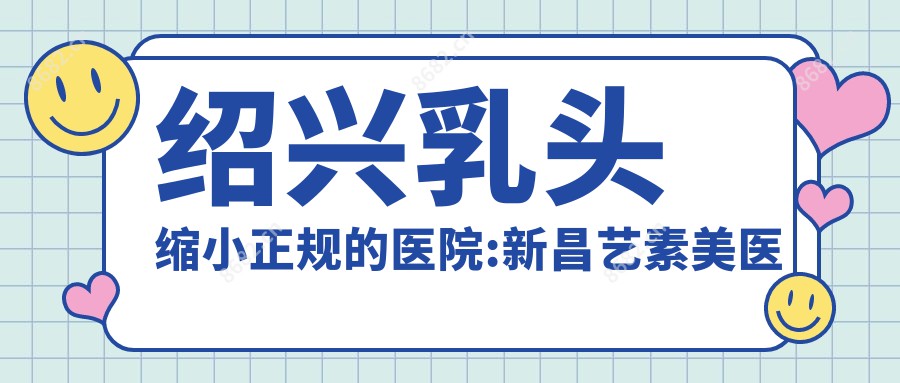 绍兴乳头

缩小正规的医院:新昌艺素美医